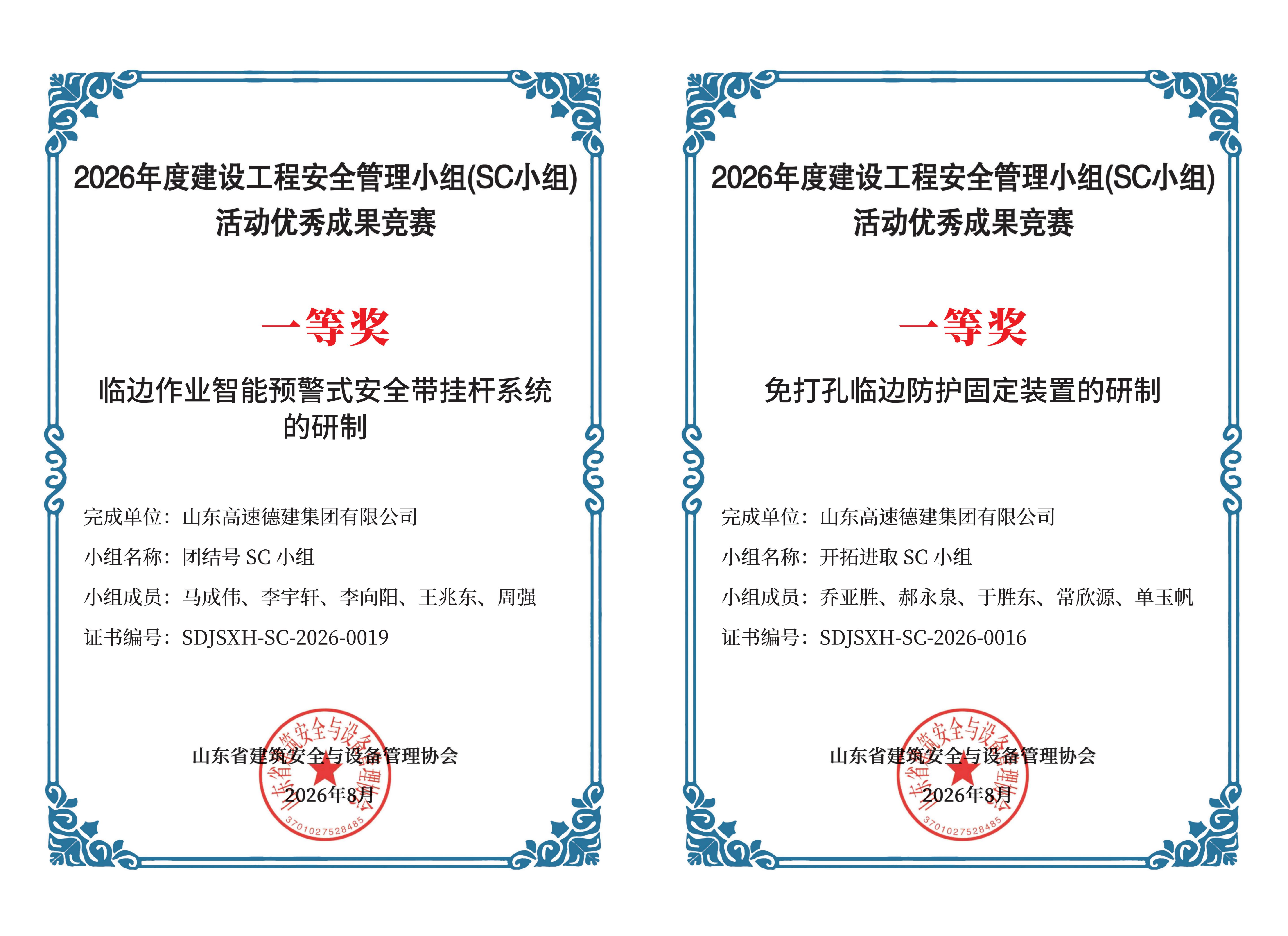 2026年度建设工程安全管理小组(SC小组)
活动优秀成果竞赛

一等奖

临边作业智能预警式安全带挂杆系统的研制

完成单位：山东高速德建集团有限公司
小组名称：团结号 SC 小组
小组成员：马成伟、李宇轩、李向阳、王兆东、周强
证书编号：SDJSXH-SC-2026-0019

山东省建筑安全与设备管理协会
2026年8月

山东省建筑安全与设备管理协会
3701027528485

2026年度建设工程安全管理小组(SC小组)
活动优秀成果竞赛

一等奖

免打孔临边防护固定装置的研制

完成单位：山东高速德建集团有限公司
小组名称：开拓进取 SC 小组
小组成员：乔亚胜、郝永泉、于胜东、常欣源、单玉帆
证书编号：SDJSXH-SC-2026-0016

山东省建筑安全与设备管理协会
2026年8月

山东省建筑安全与设备管理协会
3701027528485